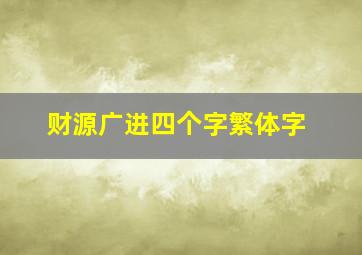 财源广进四个字繁体字